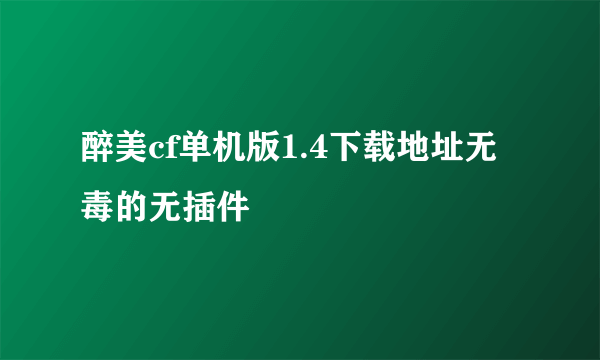 醉美cf单机版1.4下载地址无毒的无插件